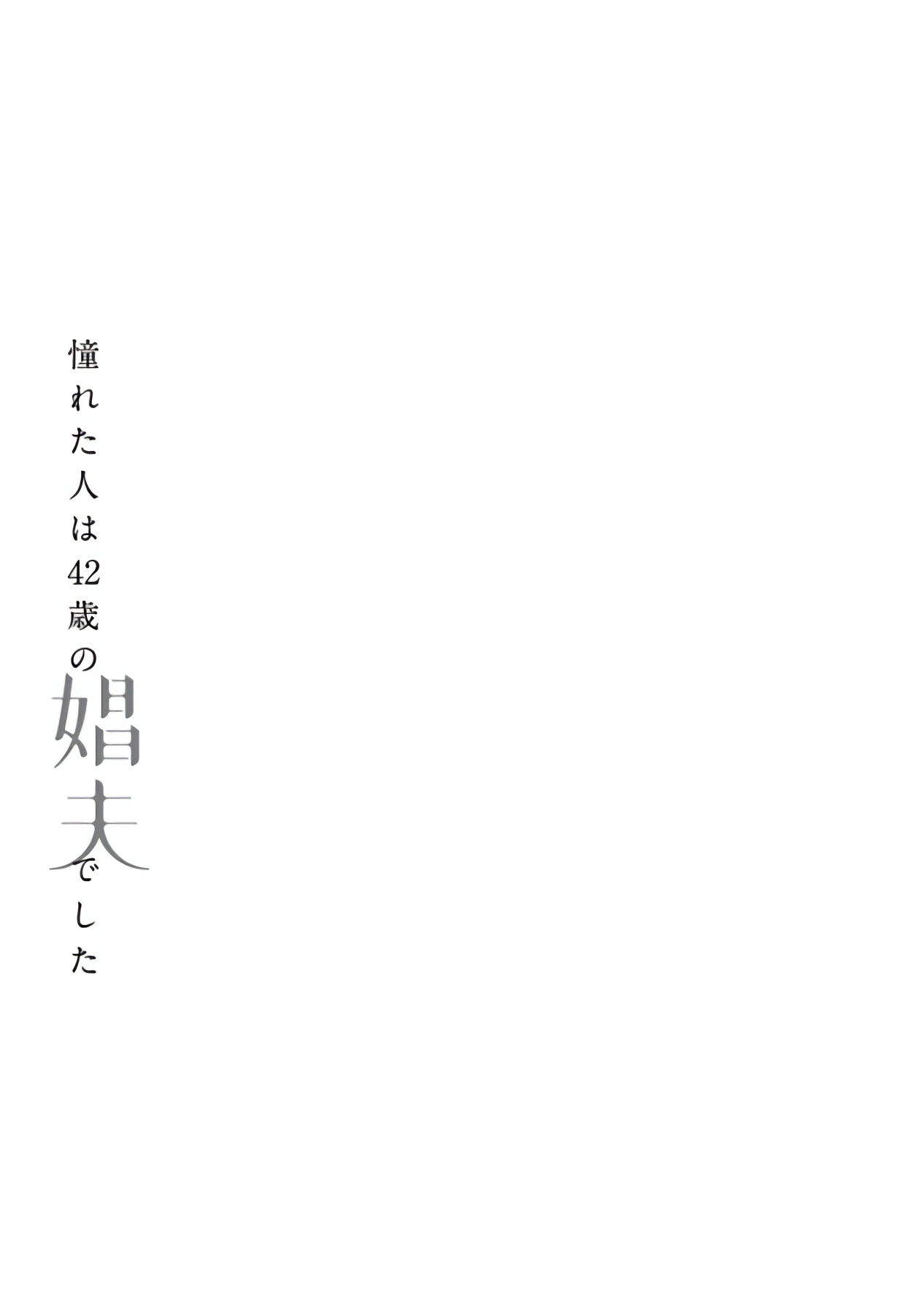 憧れた人は42歳の娼夫でした